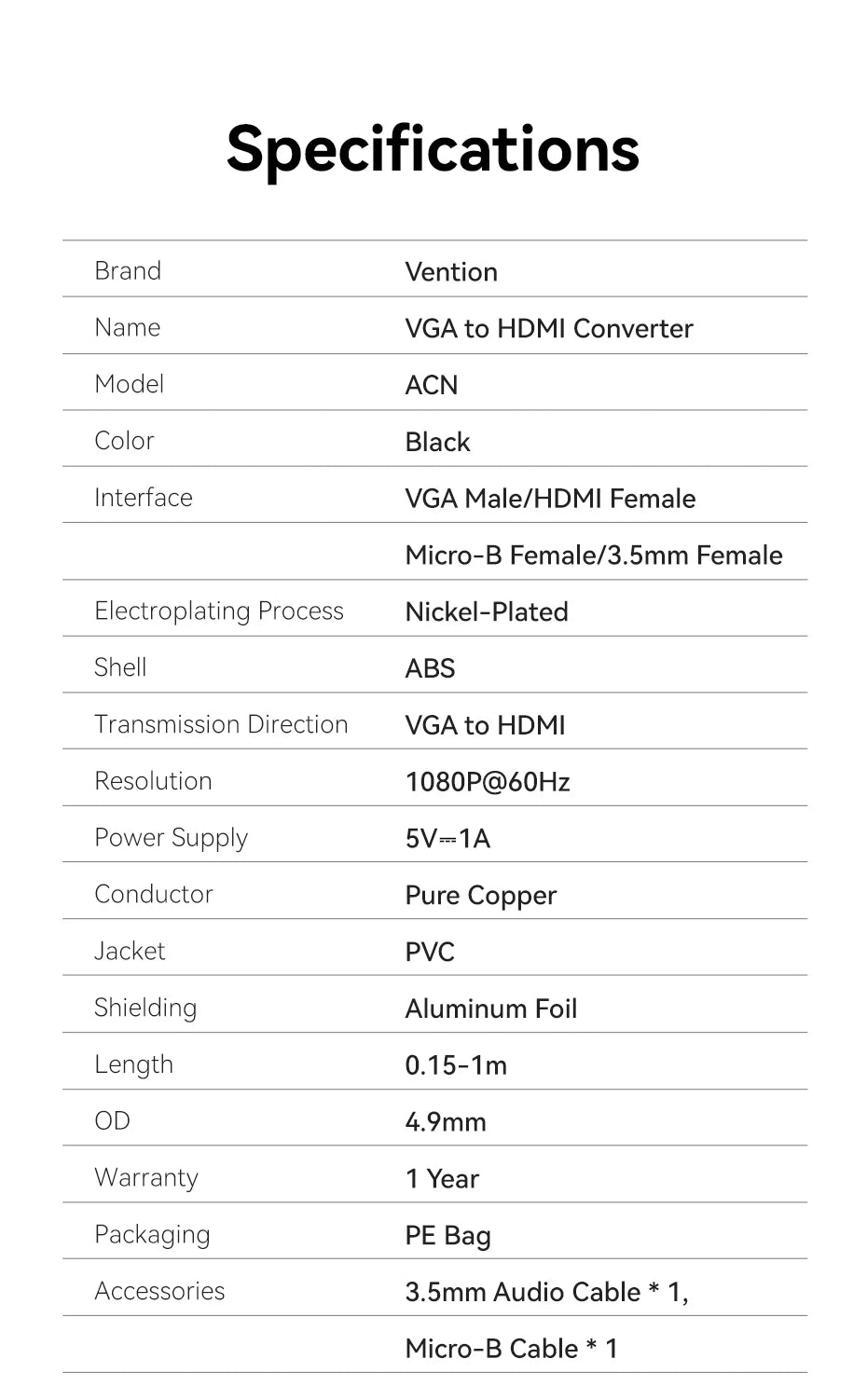 Specifications

| Brand | Vention |
|---|---|
| Name | VGA to HDMI Converter |
| Model | ACN |
| Color | Black |
| Interface | VGA Male/HDMI Female |
| | Micro-B Female/3.5mm Female |
| Electroplating Process | Nickel-Plated |
| Shell | ABS |
| Transmission Direction | VGA to HDMI |
| Resolution | 1080P@60Hz |
| Power Supply | 5V⎓1A |
| Conductor | Pure Copper |
| Jacket | PVC |
| Shielding | Aluminum Foil |
| Length | 0.15-1m |
| OD | 4.9mm |
| Warranty | 1 Year |
| Packaging | PE Bag |
| Accessories | 3.5mm Audio Cable * 1, |
| | Micro-B Cable * 1 |